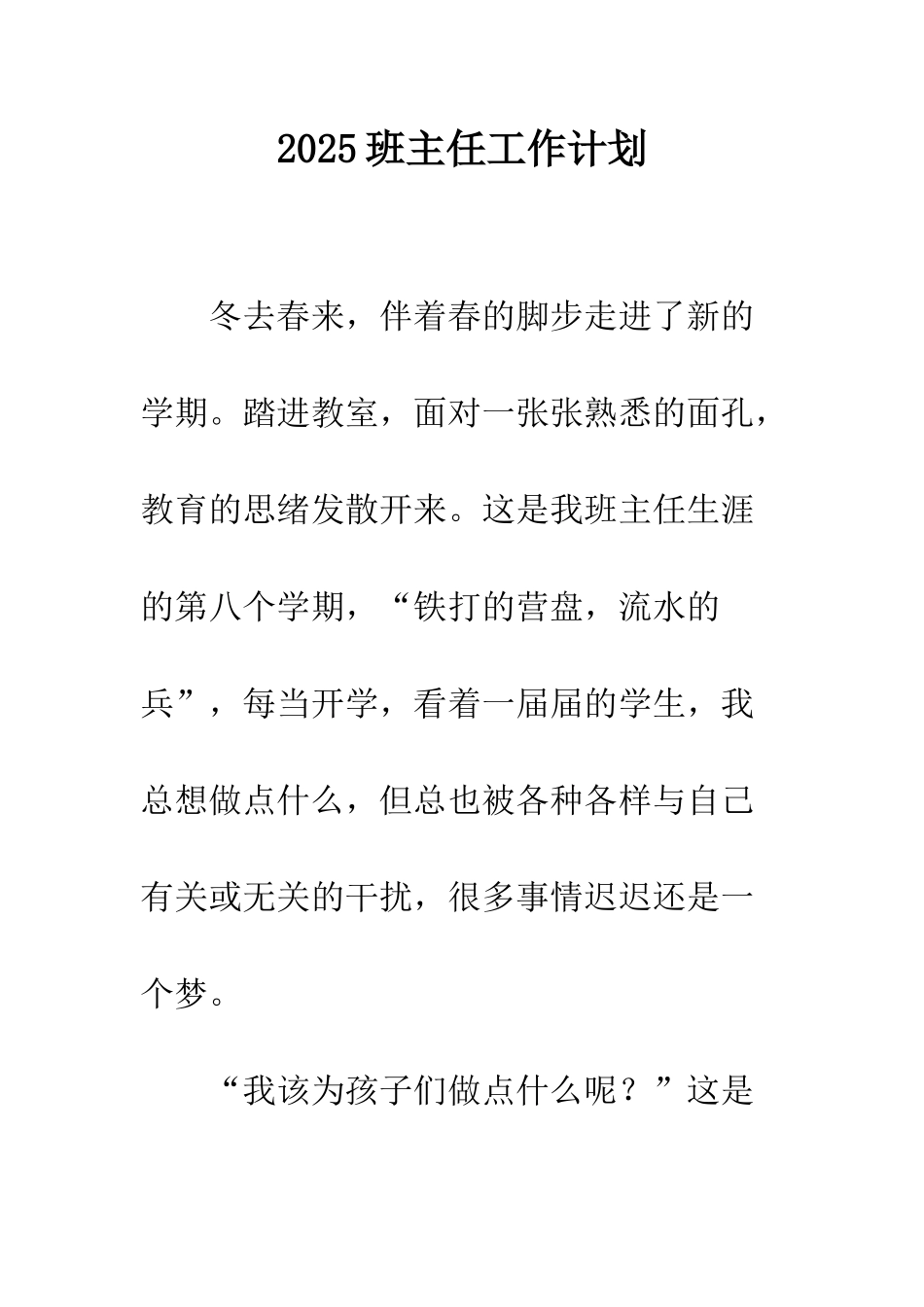 2025 班主任工作计划

冬去春来，伴着春的脚步走进了新的学期。踏进教室，面对一张张熟悉的面孔，教育的思绪发散开来。这是我班主任生涯的第八个学期，“铁打的营盘，流水的兵”，每当开学，看着一届届的学生，我总想做点什么，但总也被各种各样与自己有关或无关的干扰，很多事情迟迟还是一个梦。

“我该为孩子们做点什么呢？”这是